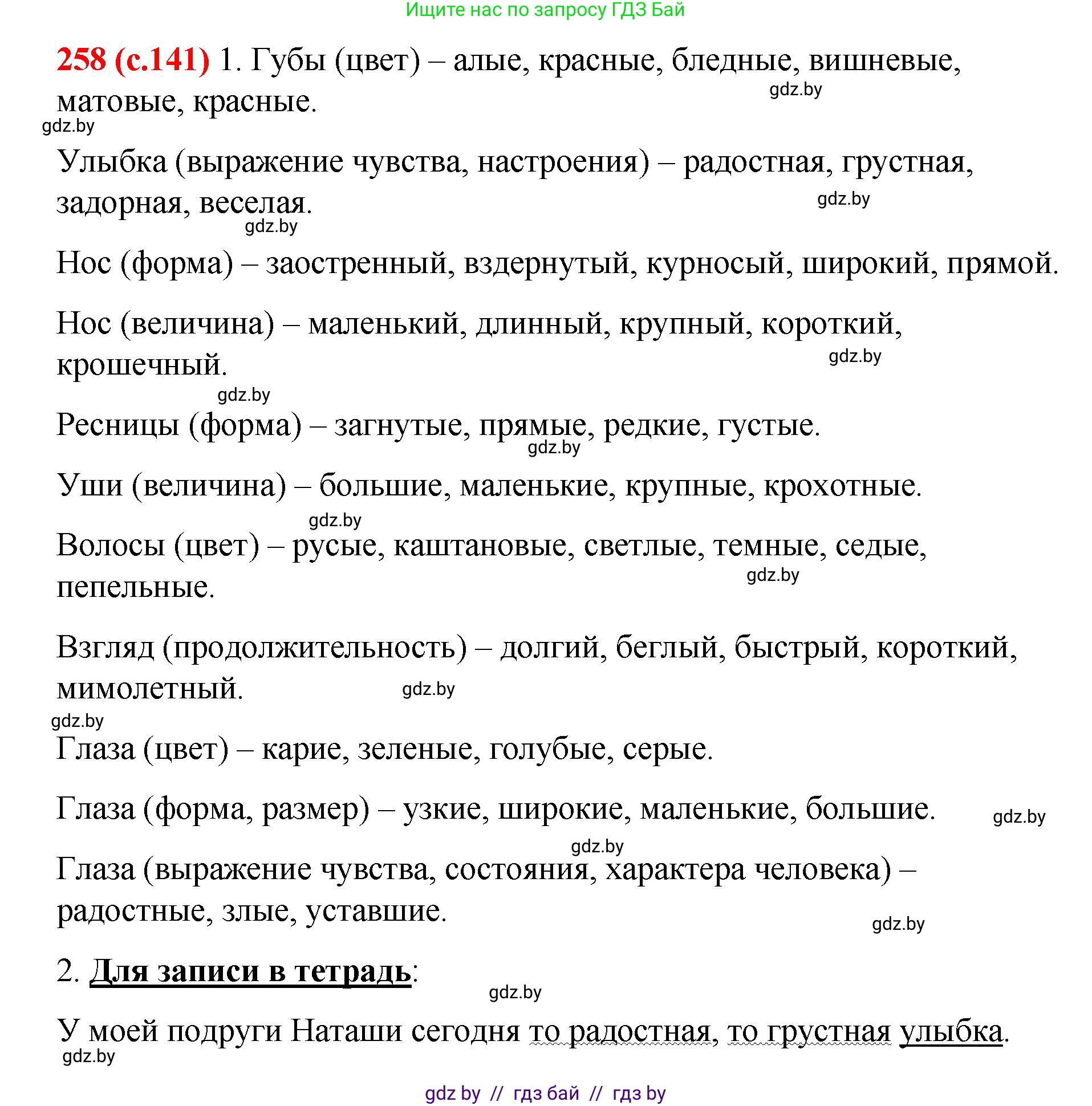 Ищите нас по запросу ГДЗ Бай

258 (с.141) 1. Губы (цвет) – алые, красные, бледные, вишневые, матовые, красные.

gdz.by

gdz.by

Улыбка (выражение чувства, настроения) – радостная, грустная, задорная, веселая.

gdz.by

gdz.by

Нос (форма) – заостренный, вздернутый, курносый, широкий, прямой.

Нос (величина) – маленький, длинный, крупный, короткий, крошечный.

gdz.by

gdz.by

Ресницы (форма) – загнутые, прямые, редкие, густые.

gdz.by

Уши (величина) – большие, маленькие, крупные, крохотные.

gdz.by

Волосы (цвет) – русые, каштановые, светлые, темные, седые, пепельные.

gdz.by

Взгляд (продолжительность) – долгий, беглый, быстрый, короткий, мимолетный.

gdz.by

gdz.by

Глаза (цвет) – карие, зеленые, голубые, серые.

Глаза (форма, размер) – узкие, широкие, маленькие, большие.

gdz.by

gdz.by

Глаза (выражение чувства, состояния, характера человека) – радостные, злые, уставшие.

gdz.by

2. Для записи в тетрадь:

gdz.by

У моей подруги Наташи сегодня то радостная, то грустная улыбка.

gdz.by

gdz by // гдз бай // гдз by